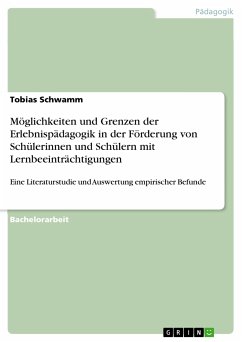 Pädagogik

Tobias Schwamm

Möglichkeiten und Grenzen der Erlebnispädagogik in der Förderung von Schülerinnen und Schülern mit Lernbeeinträchtigungen

Eine Literaturstudie und Auswertung empirischer Befunde

Bachelorarbeit

GRIN